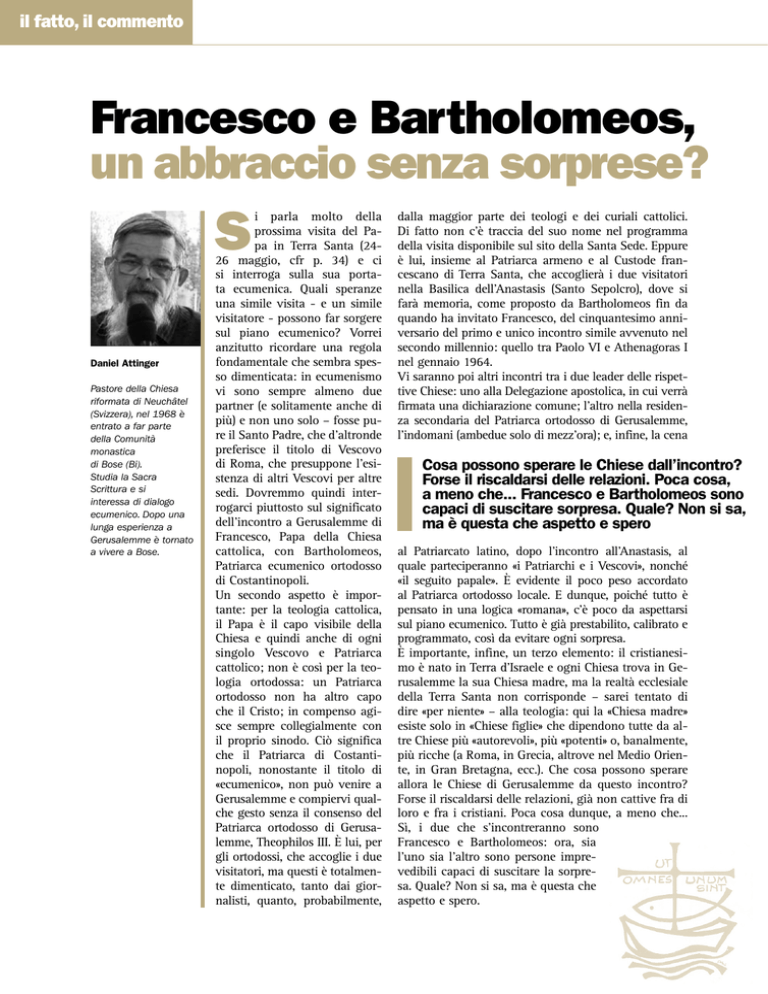 il fatto, il commento

Francesco e Bartholomeos, un abbraccio senza sorprese?

Daniel Attinger

Pastore della Chiesa riformata di Neuchâtel (Svizzera), nel 1968 è entrato a far parte della Comunità monastica di Bose (Bi). Studia la Sacra Scrittura e si interessa di dialogo ecumenico. Dopo una lunga esperienza a Gerusalemme è tornato a vivere a Bose.

Si parla molto della prossima visita del Papa in Terra Santa (24-26 maggio, cfr p. 34) e ci si interroga sulla sua portata ecumenica. Quali speranze una simile visita - e un simile visitatore - possono far sorgere sul piano ecumenico? Vorrei anzitutto ricordare una regola fondamentale che sembra spesso dimenticata: in ecumenismo vi sono sempre almeno due partner (e solitamente anche di più) e non uno solo – fosse pure il Santo Padre, che d'altronde preferisce il titolo di Vescovo di Roma, che presuppone l'esistenza di altri Vescovi per altre sedi. Dovremmo quindi interrogarci piuttosto sul significato dell'incontro a Gerusalemme di Francesco, Papa della Chiesa cattolica, con Bartholomeos, Patriarca ecumenico ortodosso di Costantinopoli.
Un secondo aspetto è importante: per la teologia cattolica, il Papa è il capo visibile della Chiesa e quindi anche di ogni singolo Vescovo e Patriarca cattolico; non è così per la teologia ortodossa: un Patriarca ortodosso non ha altro capo che il Cristo; in compenso agisce sempre collegialmente con il proprio sinodo. Ciò significa che il Patriarca di Costantinopoli, nonostante il titolo di «ecumenico», non può venire a Gerusalemme e compiervi qualche gesto senza il consenso del Patriarca ortodosso di Gerusalemme, Theophilos III. È lui, per gli ortodossi, che accoglie i due visitatori, ma questi è totalmente dimenticato, tanto dai giornalisti, quanto, probabilmente, dalla maggior parte dei teologi e dei curiali cattolici. Di fatto non c'è traccia del suo nome nel programma della visita disponibile sul sito della Santa Sede. Eppure è lui, insieme al Patriarca armeno e al Custode francescano di Terra Santa, che accoglierà i due visitatori nella Basilica dell'Anastasis (Santo Sepolcro), dove si farà memoria, come proposto da Bartholomeos fin da quando ha invitato Francesco, del cinquantesimo anniversario del primo e unico incontro simile avvenuto nel secondo millennio: quello tra Paolo VI e Athenagoras I nel gennaio 1964.
Vi saranno poi altri incontri tra i due leader delle rispettive Chiese: uno alla Delegazione apostolica, in cui verrà firmata una dichiarazione comune; l'altro nella residenza secondaria del Patriarca ortodosso di Gerusalemme, l'indomani (ambedue solo di mezz'ora); e, infine, la cena al Patriarcato latino, dopo l'incontro all'Anastasis, al quale parteciperanno «i Patriarchi e i Vescovi», nonché «il seguito papale». È evidente il poco peso accordato al Patriarca ortodosso locale. E dunque, poiché tutto è pensato in una logica «romana», c'è poco da aspettarsi sul piano ecumenico. Tutto è già prestabilito, calibrato e programmato, così da evitare ogni sorpresa.
È importante, infine, un terzo elemento: il cristianesimo è nato in Terra d'Israele e ogni Chiesa trova in Gerusalemme la sua Chiesa madre, ma la realtà ecclesiale della Terra Santa non corrisponde – sarei tentato di dire «per niente» – alla teologia: qui la «Chiesa madre» esiste solo in «Chiese figlie» che dipendono tutte da altre Chiese più «autorevoli», più «potenti» o, banalmente, più ricche (a Roma, in Grecia, altrove nel Medio Oriente, in Gran Bretagna, ecc.). Che cosa possono sperare allora le Chiese di Gerusalemme da questo incontro? Forse il riscaldarsi delle relazioni, già non cattive fra di loro e fra i cristiani. Poca cosa dunque, a meno che... Sì, i due che s'incontreranno sono Francesco e Bartholomeos: ora, sia l'uno sia l'altro sono persone imprevedibili capaci di suscitare la sorpresa. Quale? Non si sa, ma è questa che aspetto e spero.

Cosa possono sperare le Chiese dall'incontro? Forse il riscaldarsi delle relazioni. Poca cosa, a meno che... Francesco e Bartholomeos sono capaci di suscitare sorpresa. Quale? Non si sa, ma è questa che aspetto e spero

UT OMNES UNUM SINT